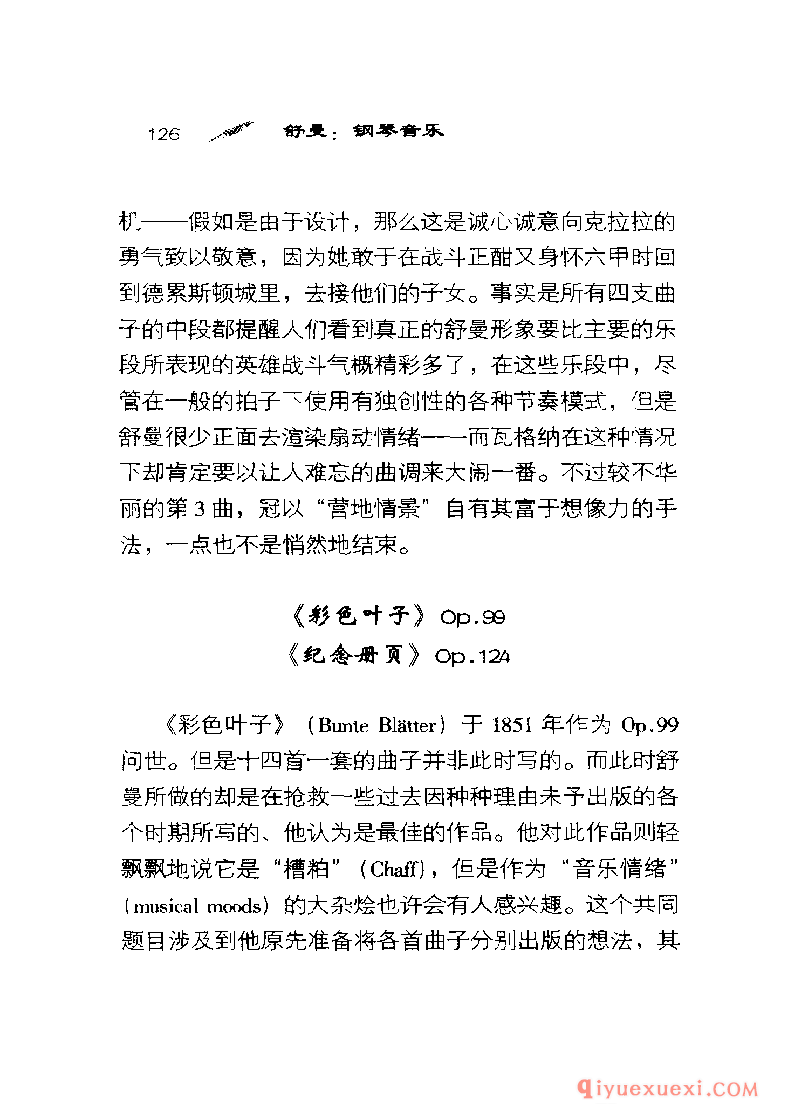 126 舒曼：钢琴音乐

机——假如是由于设计，那么这是诚心诚意向克拉拉的勇气致以敬意，因为她敢于在战斗正酣又身怀六甲时回到德累斯顿城里，去接他们的子女。事实是所有四支曲子的中段都提醒人们看到真正的舒曼形象要比主要的乐段所表现的英雄战斗气概精彩多了，在这些乐段中，尽管在一般的拍子下使用有独创性的各种节奏模式，但是舒曼很少正面去渲染扇动情绪——而瓦格纳在这种情况下却肯定要以让人难忘的曲调来大闹一番。不过较不华丽的第 3 曲，冠以“营地情景”自有其富于想像力的手法，一点也不是悄然地结束。

《彩色叶子》Op.99
《纪念册页》Op.124

《彩色叶子》（Bunte Blätter）于 1851 年作为 Op.99 问世。但是十四首一套的曲子并非此时写的。而此时舒曼所做的却是在抢救一些过去因种种理由未予出版的各个时期所写的、他认为是最佳的作品。他对此作品则轻飘飘地说它是“糟粕”（Chaff），但是作为“音乐情绪”（musical moods）的大杂烩也许会有人感兴趣。这个共同题目涉及到他原先准备将各首曲子分别出版的想法，其

qiyuexuexi.COM